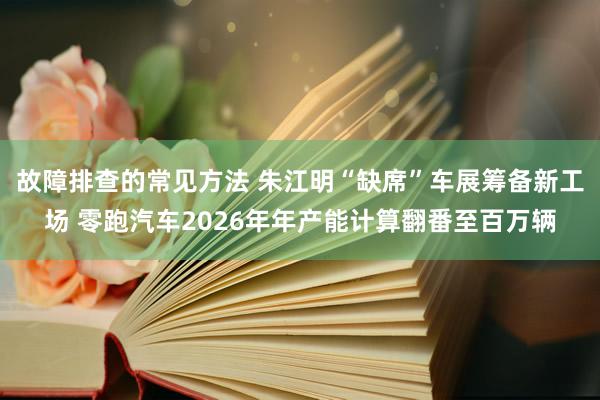 故障排查的常见方法 朱江明“缺席”车展筹备新工场 零跑汽车2026年年产能计算翻番至百万辆